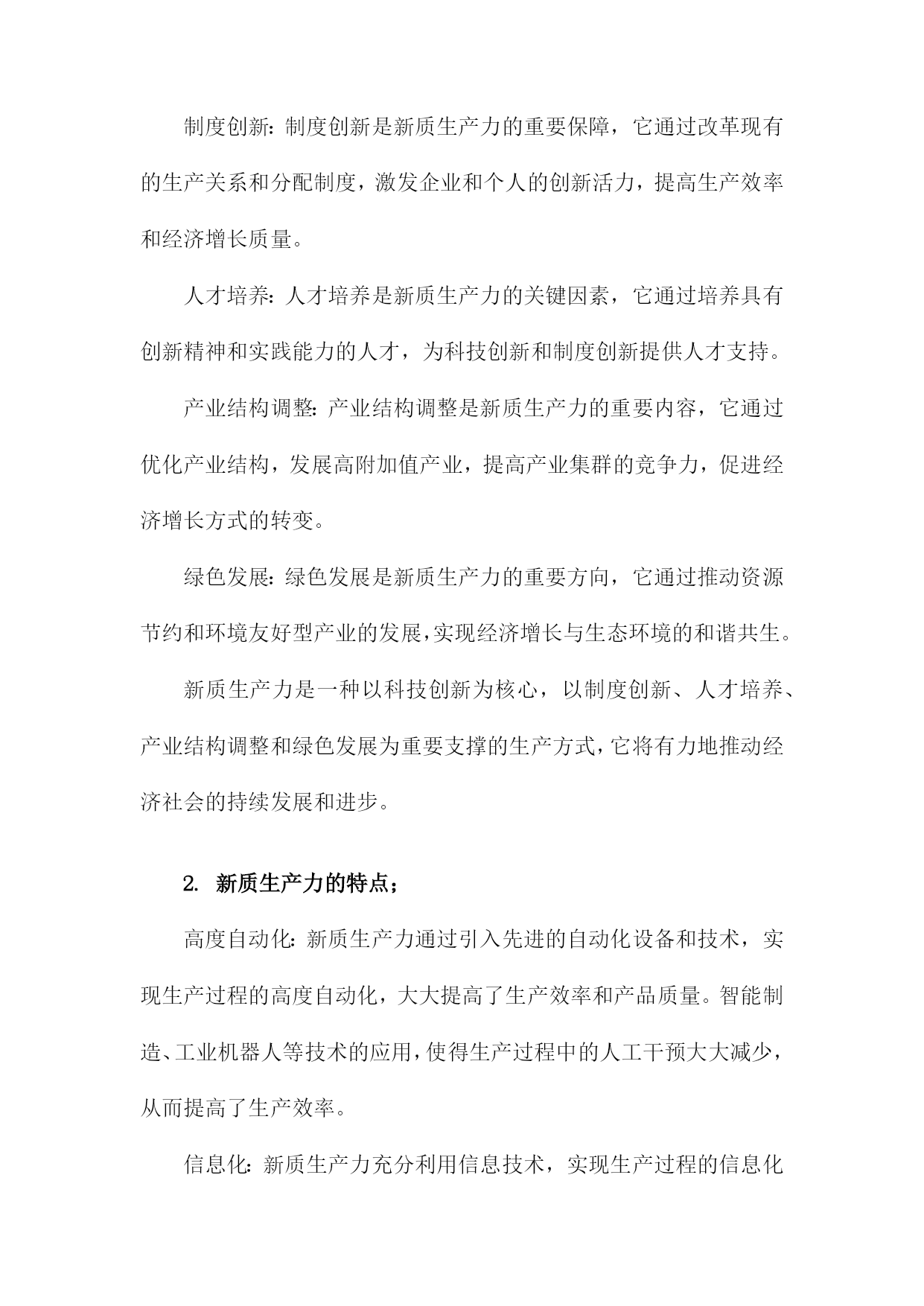 制度创新：制度创新是新质生产力的重要保障，它通过改革现有的生产关系和分配制度，激发企业和个人的创新活力，提高生产效率和经济增长质量。

人才培养：人才培养是新质生产力的关键因素，它通过培养具有创新精神和实践能力的人才，为科技创新和制度创新提供人才支持。

产业结构调整：产业结构调整是新质生产力的重要内容，它通过优化产业结构，发展高附加值产业，提高产业集群的竞争力，促进经济增长方式的转变。

绿色发展：绿色发展是新质生产力的重要方向，它通过推动资源节约和环境友好型产业的发展，实现经济增长与生态环境的和谐共生。

新质生产力是一种以科技创新为核心，以制度创新、人才培养、产业结构调整和绿色发展为重要支撑的生产方式，它将有力地推动经济社会的持续发展和进步。

2. 新质生产力的特点；

高度自动化：新质生产力通过引入先进的自动化设备和技术，实现生产过程的高度自动化，大大提高了生产效率和产品质量。智能制造、工业机器人等技术的应用，使得生产过程中的人工干预大大减少，从而提高了生产效率。

信息化：新质生产力充分利用信息技术，实现生产过程的信息化